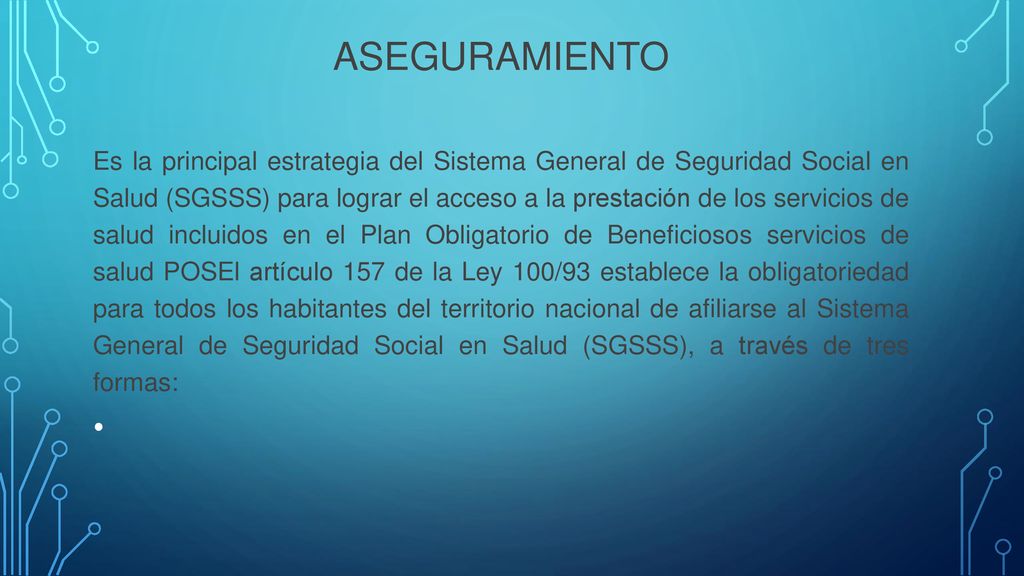 ASEGURAMIENTO

Es la principal estrategia del Sistema General de Seguridad Social en Salud (SGSSS) para lograr el acceso a la prestación de los servicios de salud incluidos en el Plan Obligatorio de Beneficiosos servicios de salud POSEl artículo 157 de la Ley 100/93 establece la obligatoriedad para todos los habitantes del territorio nacional de afiliarse al Sistema General de Seguridad Social en Salud (SGSSS), a través de tres formas:

•